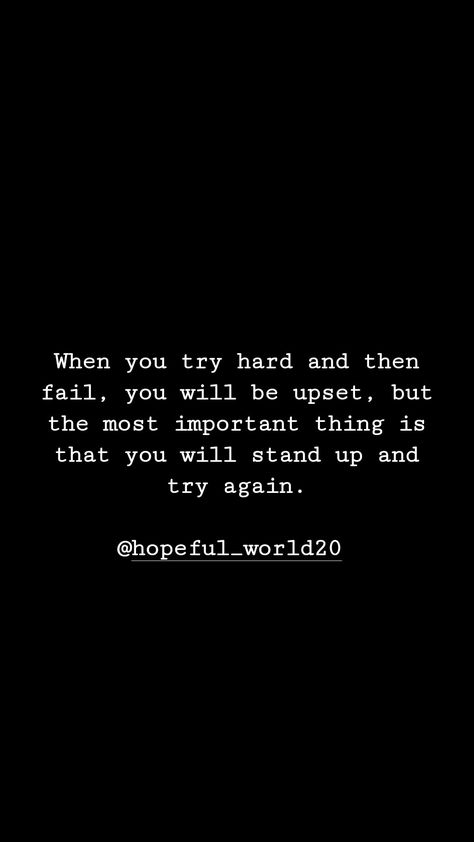 When you try hard and then fail, you will be upset, but the most important thing is that you will stand up and try again.

@hopeful_world20